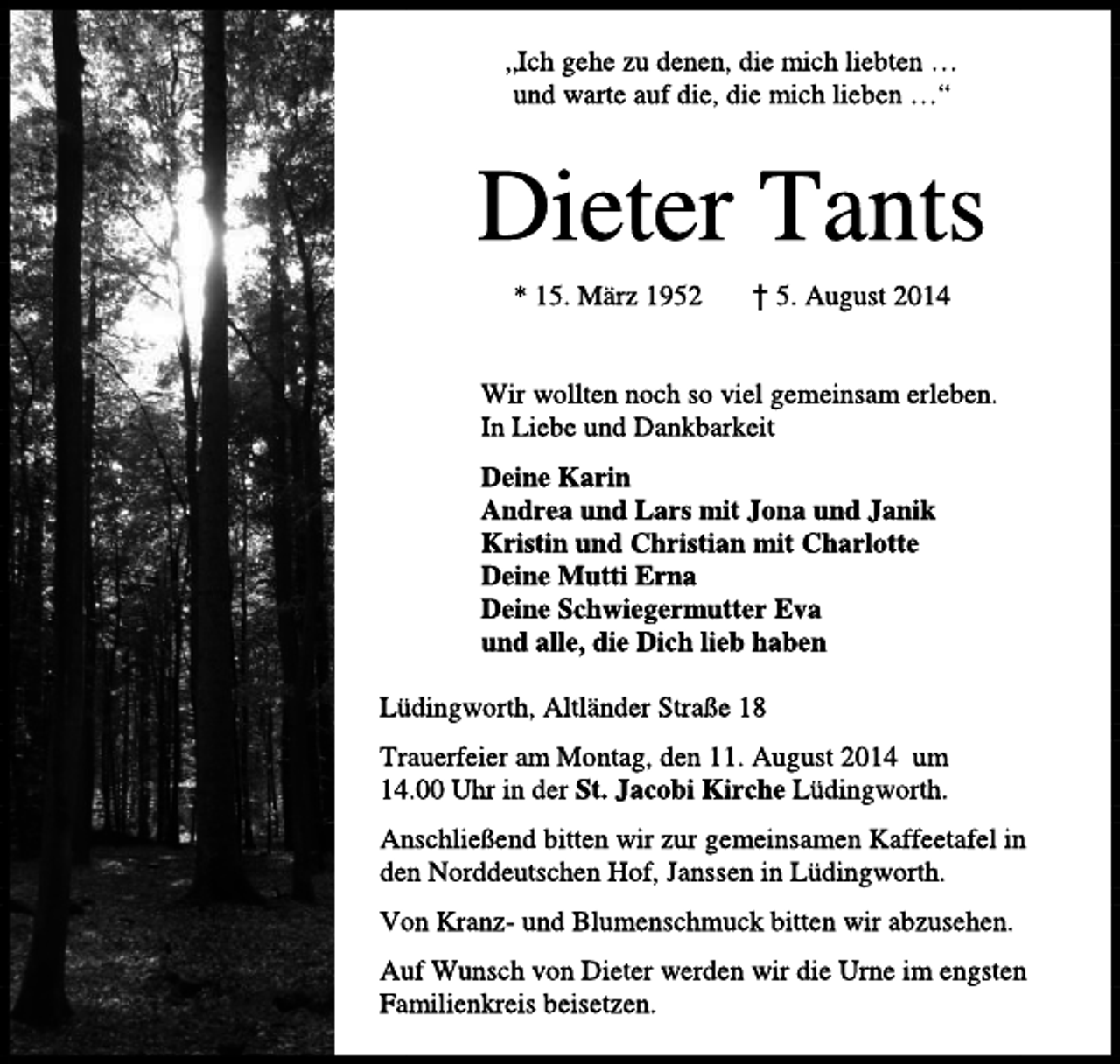 „Ich gehe zu denen, die mich liebten …
und warte auf die, die mich lieben …“

Dieter Tants

* 15. März 1952 † 5. August 2014

Wir wollten noch so viel gemeinsam erleben.
In Liebe und Dankbarkeit

Deine Karin
Andrea und Lars mit Jona und Janik
Kristin und Christian mit Charlotte
Deine Mutti Erna
Deine Schwiegermutter Eva
und alle, die Dich lieb haben

Lüdingworth, Altländer Straße 18

Trauerfeier am Montag, den 11. August 2014 um 14.00 Uhr in der St. Jacobi Kirche Lüdingworth.

Anschließend bitten wir zur gemeinsamen Kaffeetafel in den Norddeutschen Hof, Janssen in Lüdingworth.

Von Kranz- und Blumenschmuck bitten wir abzusehen.

Auf Wunsch von Dieter werden wir die Urne im engsten Familienkreis beisetzen.